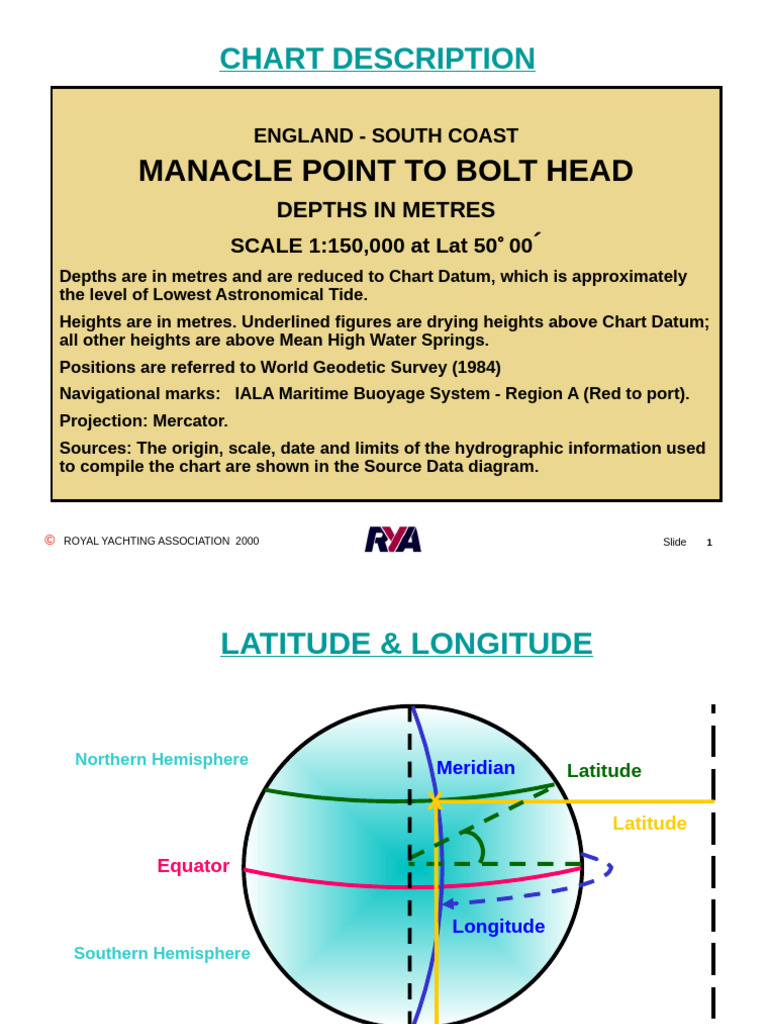 CHART DESCRIPTION

ENGLAND - SOUTH COAST

MANACLE POINT TO BOLT HEAD

DEPTHS IN METRES

SCALE 1:150,000 at Lat 50˚ 00´

Depths are in metres and are reduced to Chart Datum, which is approximately the level of Lowest Astronomical Tide.

Heights are in metres. Underlined figures are drying heights above Chart Datum; all other heights are above Mean High Water Springs.

Positions are referred to World Geodetic Survey (1984)

Navigational marks: IALA Maritime Buoyage System - Region A (Red to port).

Projection: Mercator.

Sources: The origin, scale, date and limits of the hydrographic information used to compile the chart are shown in the Source Data diagram.

© ROYAL YACHTING ASSOCIATION 2000

RYA

Slide 1

LATITUDE & LONGITUDE

Northern Hemisphere

Meridian

Latitude

Latitude

Equator

Longitude

Southern Hemisphere